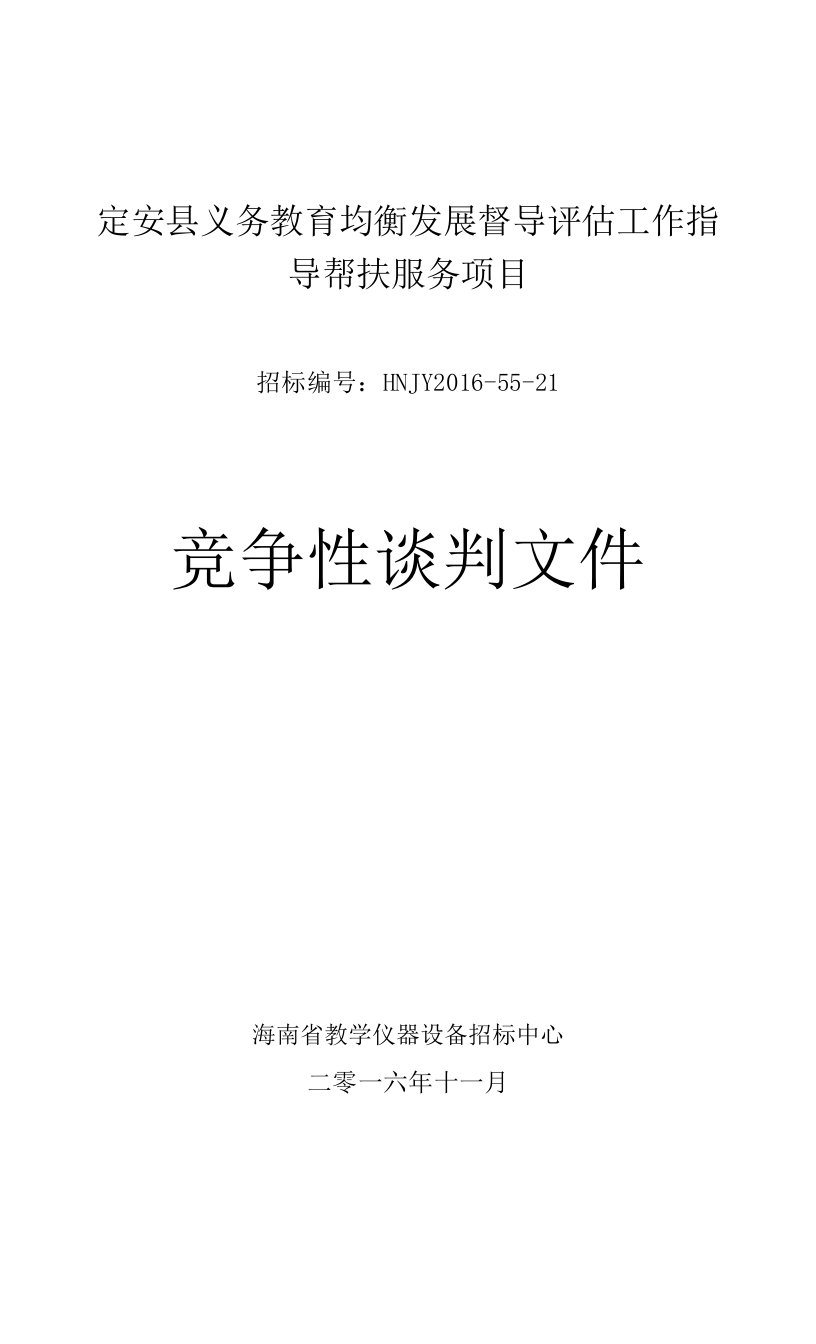 定安县义务教育均衡发展督导评估工作指导帮扶服务项目

招标编号：HNJY2016-55-21

竞争性谈判文件

海南省教学仪器设备招标中心

二零一六年十一月